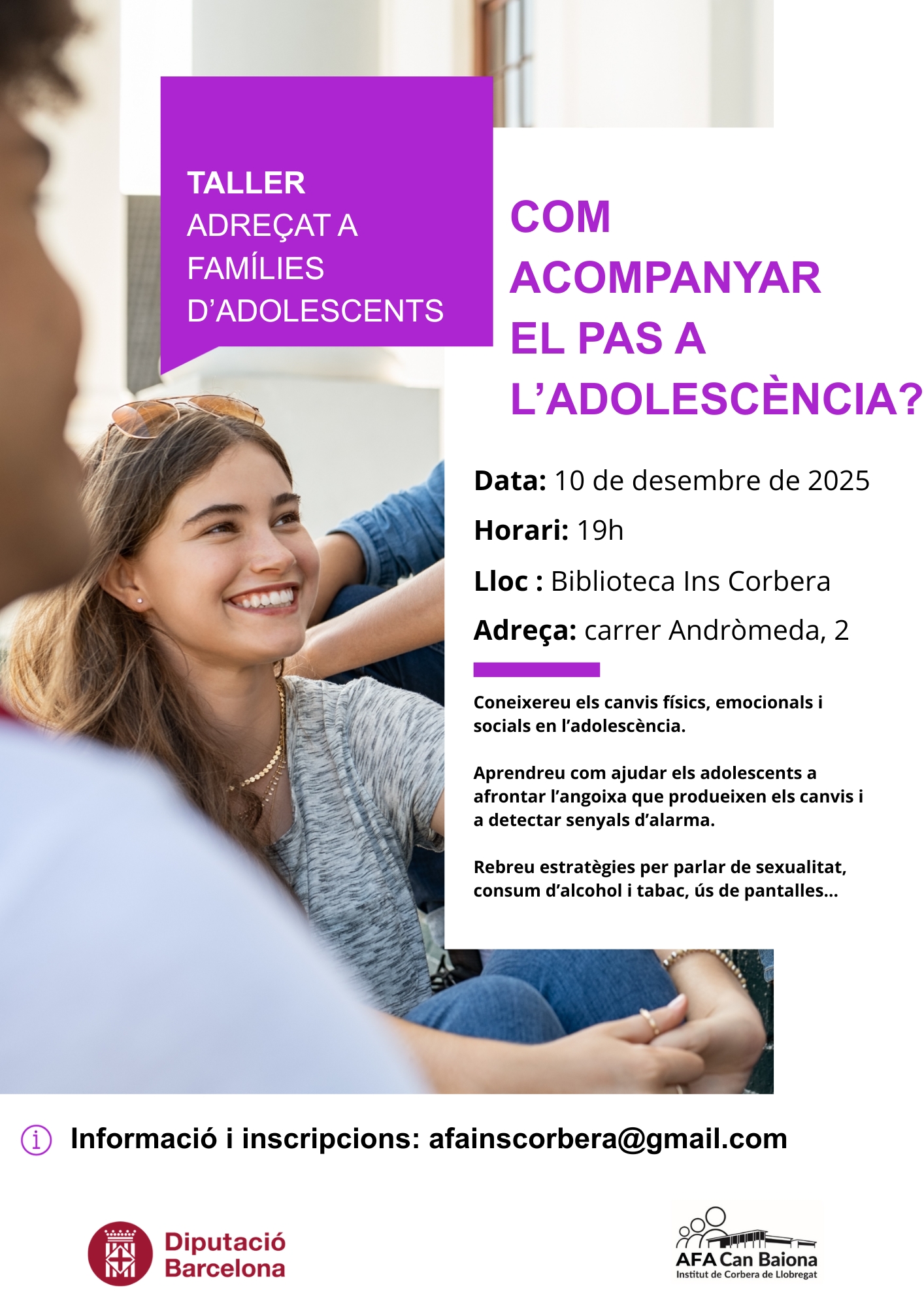 TALLER
ADREÇAT A FAMÍLIES D'ADOLESCENTS

COM ACOMPANYAR EL PAS A L'ADOLESCÈNCIA?

Data: 10 de desembre de 2025

Horari: 19h

Lloc : Biblioteca Ins Corbera

Adreça: carrer Andròmeda, 2

Coneixereu els canvis físics, emocionals i socials en l'adolescència.

Aprendreu com ajudar els adolescents a afrontar l'angoixa que produeixen els canvis i a detectar senyals d'alarma.

Rebreu estratègies per parlar de sexualitat, consum d'alcohol i tabac, ús de pantalles...

Informació i inscripcions: afainscorbera@gmail.com

Diputació Barcelona

AFA Can Baiona
Institut de Corbera de Llobregat